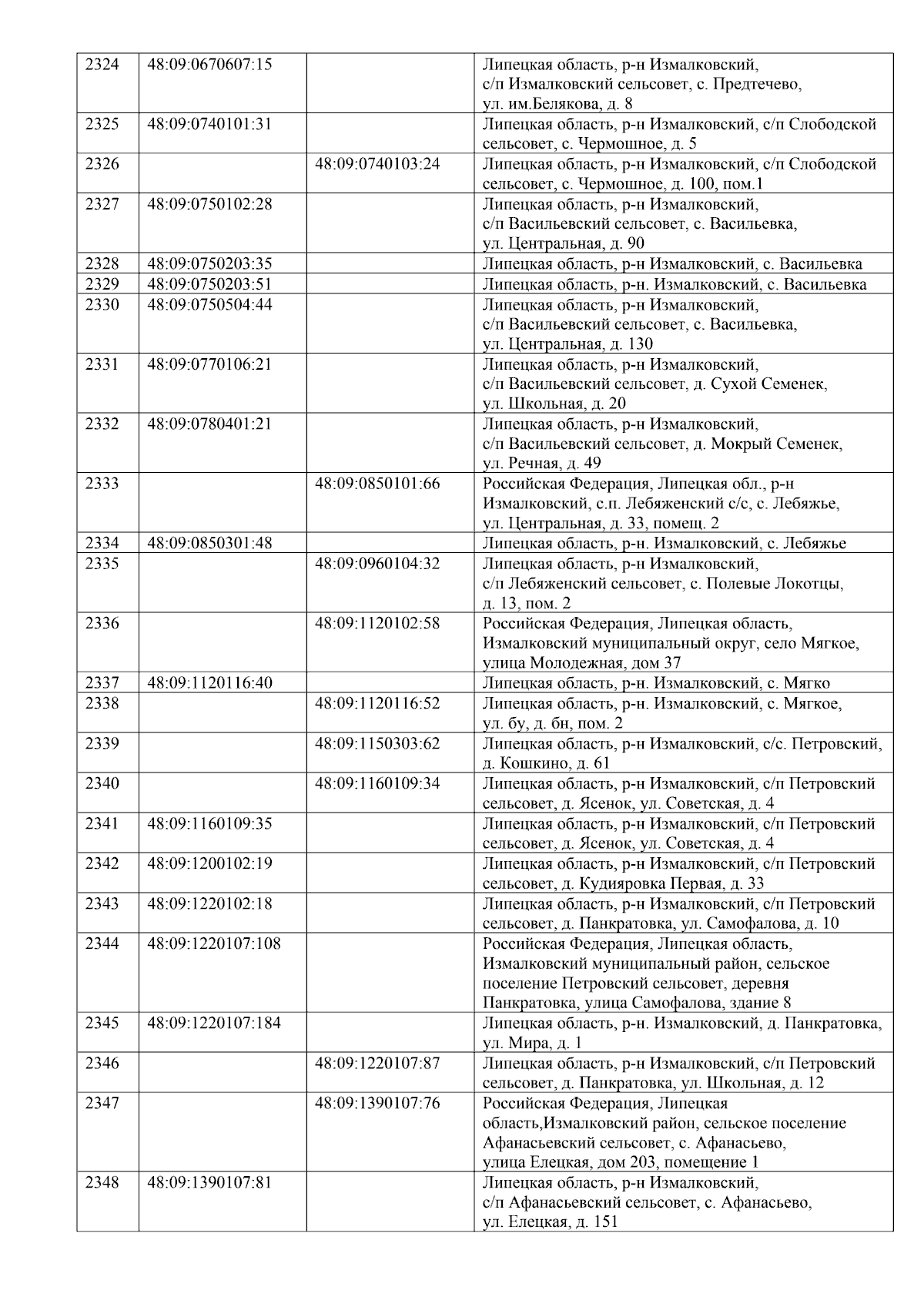 | | | | |
|---|---|---|---|
| 2324 | 48:09:0670607:15 | | Липецкая область, р-н Измалковский, с/п Измалковский сельсовет, с. Предтечево, ул. им.Белякова, д. 8 |
| 2325 | 48:09:0740101:31 | | Липецкая область, р-н Измалковский, с/п Слободской сельсовет, с. Чермошное, д. 5 |
| 2326 | | 48:09:0740103:24 | Липецкая область, р-н Измалковский, с/п Слободской сельсовет, с. Чермошное, д. 100, пом.1 |
| 2327 | 48:09:0750102:28 | | Липецкая область, р-н Измалковский, с/п Васильевский сельсовет, с. Васильевка, ул. Центральная, д. 90 |
| 2328 | 48:09:0750203:35 | | Липецкая область, р-н Измалковский, с. Васильевка |
| 2329 | 48:09:0750203:51 | | Липецкая область, р-н. Измалковский, с. Васильевка |
| 2330 | 48:09:0750504:44 | | Липецкая область, р-н Измалковский, с/п Васильевский сельсовет, с. Васильевка, ул. Центральная, д. 130 |
| 2331 | 48:09:0770106:21 | | Липецкая область, р-н Измалковский, с/п Васильевский сельсовет, д. Сухой Семенек, ул. Школьная, д. 20 |
| 2332 | 48:09:0780401:21 | | Липецкая область, р-н Измалковский, с/п Васильевский сельсовет, д. Мокрый Семенек, ул. Речная, д. 49 |
| 2333 | | 48:09:0850101:66 | Российская Федерация, Липецкая обл., р-н Измалковский, с.п. Лебяженский с/с, с. Лебяжье, ул. Центральная, д. 33, помещ. 2 |
| 2334 | 48:09:0850301:48 | | Липецкая область, р-н. Измалковский, с. Лебяжье |
| 2335 | | 48:09:0960104:32 | Липецкая область, р-н Измалковский, с/п Лебяженский сельсовет, с. Полевые Локотцы, д. 13, пом. 2 |
| 2336 | | 48:09:1120102:58 | Российская Федерация, Липецкая область, Измалковский муниципальный округ, село Мягкое, улица Молодежная, дом 37 |
| 2337 | 48:09:1120116:40 | | Липецкая область, р-н. Измалковский, с. Мягко |
| 2338 | | 48:09:1120116:52 | Липецкая область, р-н. Измалковский, с. Мягкое, ул. бу, д. бн, пом. 2 |
| 2339 | | 48:09:1150303:62 | Липецкая область, р-н Измалковский, с/с. Петровский, д. Кошкино, д. 61 |
| 2340 | | 48:09:1160109:34 | Липецкая область, р-н Измалковский, с/п Петровский сельсовет, д. Ясенок, ул. Советская, д. 4 |
| 2341 | 48:09:1160109:35 | | Липецкая область, р-н Измалковский, с/п Петровский сельсовет, д. Ясенок, ул. Советская, д. 4 |
| 2342 | 48:09:1200102:19 | | Липецкая область, р-н Измалковский, с/п Петровский сельсовет, д. Кудияровка Первая, д. 33 |
| 2343 | 48:09:1220102:18 | | Липецкая область, р-н Измалковский, с/п Петровский сельсовет, д. Панкратовка, ул. Самофалова, д. 10 |
| 2344 | 48:09:1220107:108 | | Российская Федерация, Липецкая область, Измалковский муниципальный район, сельское поселение Петровский сельсовет, деревня Панкратовка, улица Самофалова, здание 8 |
| 2345 | 48:09:1220107:184 | | Липецкая область, р-н. Измалковский, д. Панкратовка, ул. Мира, д. 1 |
| 2346 | | 48:09:1220107:87 | Липецкая область, р-н Измалковский, с/п Петровский сельсовет, д. Панкратовка, ул. Школьная, д. 12 |
| 2347 | | 48:09:1390107:76 | Российская Федерация, Липецкая область,Измалковский район, сельское поселение Афанасьевский сельсовет, с. Афанасьево, улица Елецкая, дом 203, помещение 1 |
| 2348 | 48:09:1390107:81 | | Липецкая область, р-н Измалковский, с/п Афанасьевский сельсовет, с. Афанасьево, ул. Елецкая, д. 151 |